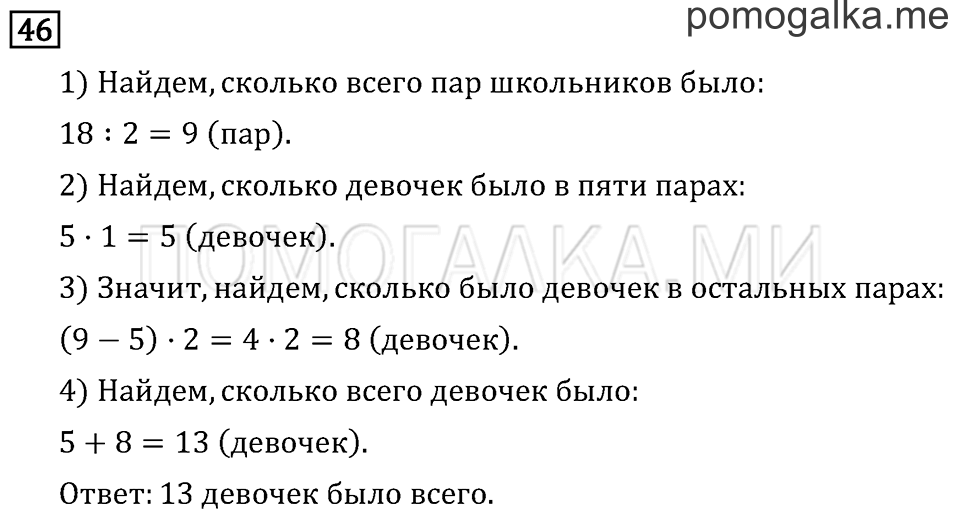 46

pomogalka.me

1) Найдем, сколько всего пар школьников было:

$18 : 2 = 9$ (пар).

2) Найдем, сколько девочек было в пяти парах:

$5 \cdot 1 = 5$ (девочек).

ПОМОГАЛКА.МИ

3) Значит, найдем, сколько было девочек в остальных парах:

$(9 - 5) \cdot 2 = 4 \cdot 2 = 8$ (девочек).

4) Найдем, сколько всего девочек было:

$5 + 8 = 13$ (девочек).

Ответ: 13 девочек было всего.